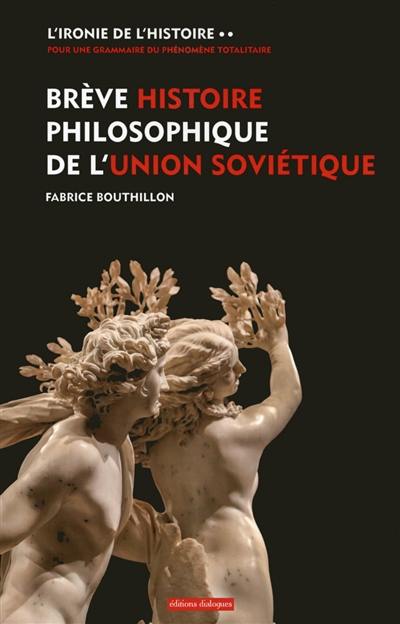 L'IRONIE DE L'HISTOIRE ••
POUR UNE GRAMMAIRE DU PHÉNOMÈNE TOTALITAIRE

BRÈVE HISTOIRE PHILOSOPHIQUE DE L'UNION SOVIÉTIQUE

FABRICE BOUTHILLON

éditions dialogues